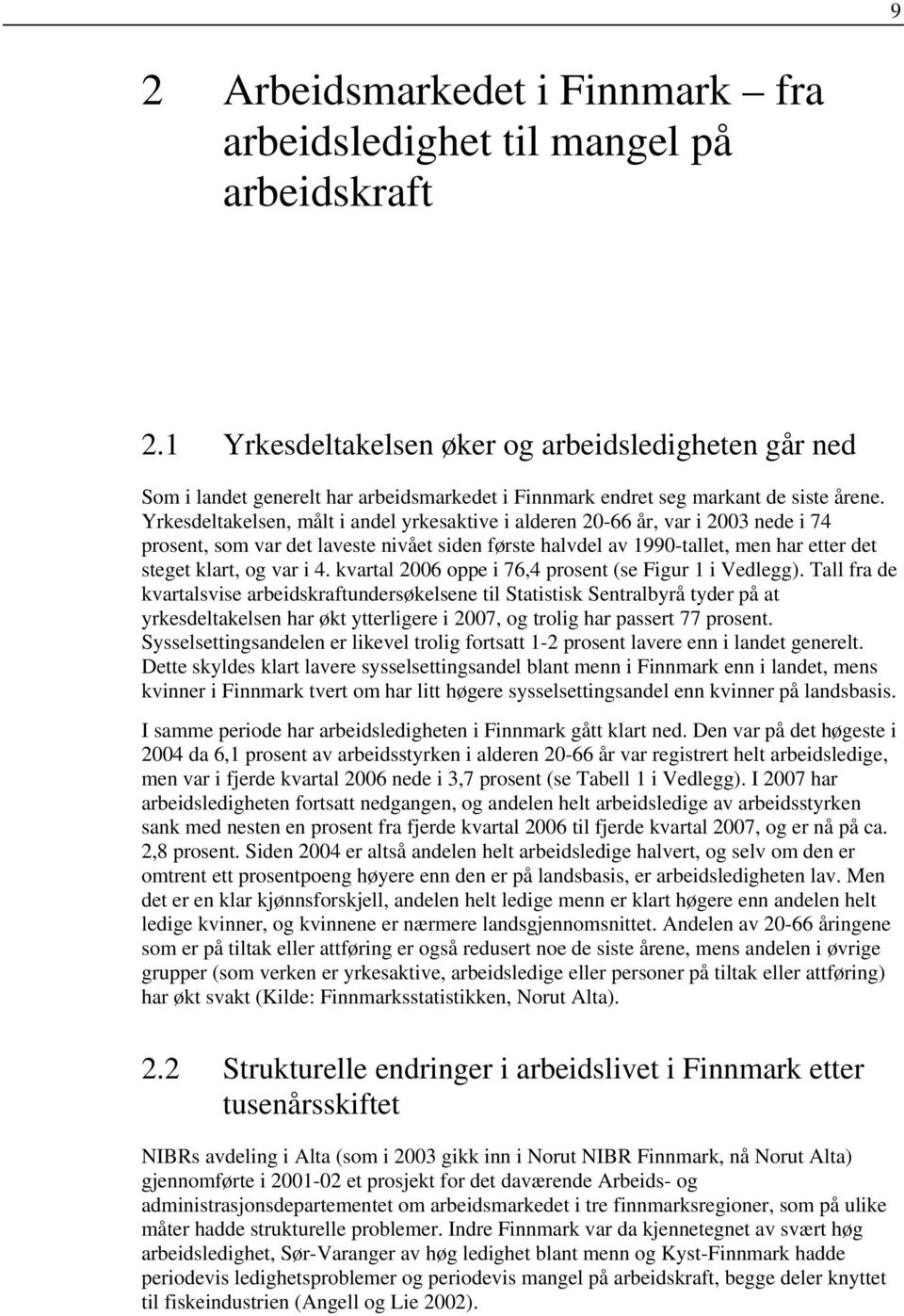 9

2 Arbeidsmarkedet i Finnmark – fra arbeidsledighet til mangel på arbeidskraft

2.1 Yrkesdeltakelsen øker og arbeidsledigheten går ned

Som i landet generelt har arbeidsmarkedet i Finnmark endret seg markant de siste årene. Yrkesdeltakelsen, målt i andel yrkesaktive i alderen 20-66 år, var i 2003 nede i 74 prosent, som var det laveste nivået siden første halvdel av 1990-tallet, men har etter det steget klart, og var i 4. kvartal 2006 oppe i 76,4 prosent (se Figur 1 i Vedlegg). Tall fra de kvartalsvise arbeidskraftundersøkelsene til Statistisk Sentralbyrå tyder på at yrkesdeltakelsen har økt ytterligere i 2007, og trolig har passert 77 prosent. Sysselsettingsandelen er likevel trolig fortsatt 1-2 prosent lavere enn i landet generelt. Dette skyldes klart lavere sysselsettingsandel blant menn i Finnmark enn i landet, mens kvinner i Finnmark tvert om har litt høgere sysselsettingsandel enn kvinner på landsbasis.

I samme periode har arbeidsledigheten i Finnmark gått klart ned. Den var på det høgeste i 2004 da 6,1 prosent av arbeidsstyrken i alderen 20-66 år var registrert helt arbeidsledige, men var i fjerde kvartal 2006 nede i 3,7 prosent (se Tabell 1 i Vedlegg). I 2007 har arbeidsledigheten fortsatt nedgangen, og andelen helt arbeidsledige av arbeidsstyrken sank med nesten en prosent fra fjerde kvartal 2006 til fjerde kvartal 2007, og er nå på ca. 2,8 prosent. Siden 2004 er altså andelen helt arbeidsledige halvert, og selv om den er omtrent ett prosentpoeng høyere enn den er på landsbasis, er arbeidsledigheten lav. Men det er en klar kjønnsforskjell, andelen helt ledige menn er klart høgere enn andelen helt ledige kvinner, og kvinnene er nærmere landsgjennomsnittet. Andelen av 20-66 åringene som er på tiltak eller attføring er også redusert noe de siste årene, mens andelen i øvrige grupper (som verken er yrkesaktive, arbeidsledige eller personer på tiltak eller attføring) har økt svakt (Kilde: Finnmarksstatistikken, Norut Alta).

2.2 Strukturelle endringer i arbeidslivet i Finnmark etter tusenårsskiftet

NIBRs avdeling i Alta (som i 2003 gikk inn i Norut NIBR Finnmark, nå Norut Alta) gjennomførte i 2001-02 et prosjekt for det daværende Arbeids- og administrasjonsdepartementet om arbeidsmarkedet i tre finnmarksregioner, som på ulike måter hadde strukturelle problemer. Indre Finnmark var da kjennetegnet av svært høg arbeidsledighet, Sør-Varanger av høg ledighet blant menn og Kyst-Finnmark hadde periodevis ledighetsproblemer og periodevis mangel på arbeidskraft, begge deler knyttet til fiskeindustrien (Angell og Lie 2002).